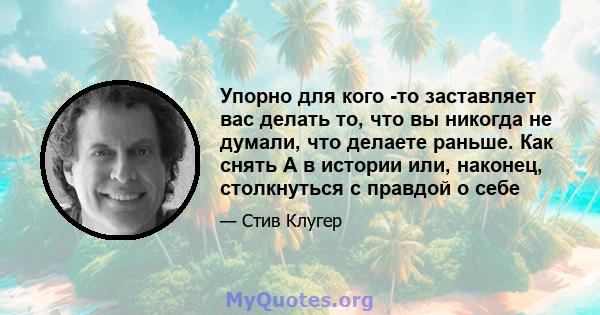 Упорно для кого -то заставляет вас делать то, что вы никогда не думали, что делаете раньше. Как снять А в истории или, наконец, столкнуться с правдой о себе

— Стив Клугер

MyQuotes.org